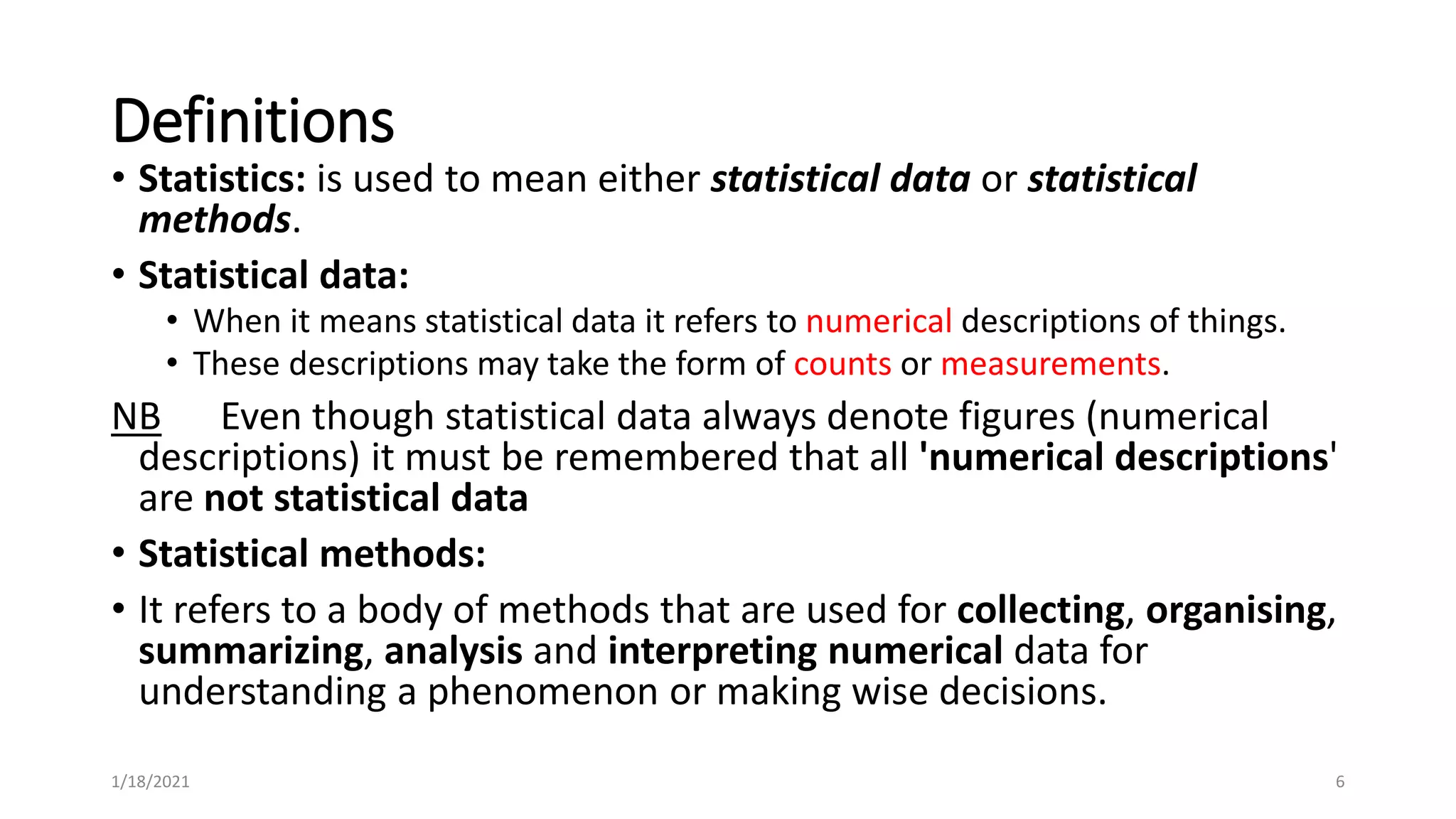 Definitions

• Statistics: is used to mean either statistical data or statistical methods.

• Statistical data:
  • When it means statistical data it refers to numerical descriptions of things.
  • These descriptions may take the form of counts or measurements.

NB Even though statistical data always denote figures (numerical descriptions) it must be remembered that all 'numerical descriptions' are not statistical data

• Statistical methods:

• It refers to a body of methods that are used for collecting, organising, summarizing, analysis and interpreting numerical data for understanding a phenomenon or making wise decisions.

1/18/2021

6